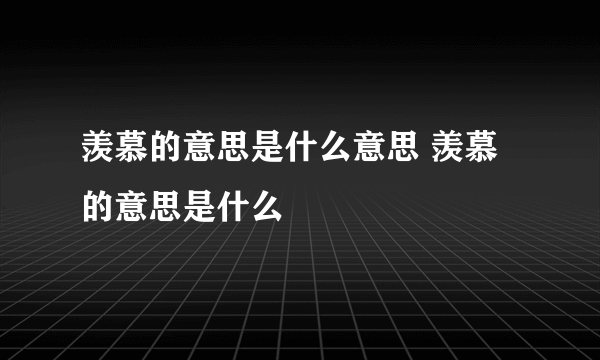 羡慕的意思是什么意思 羡慕的意思是什么